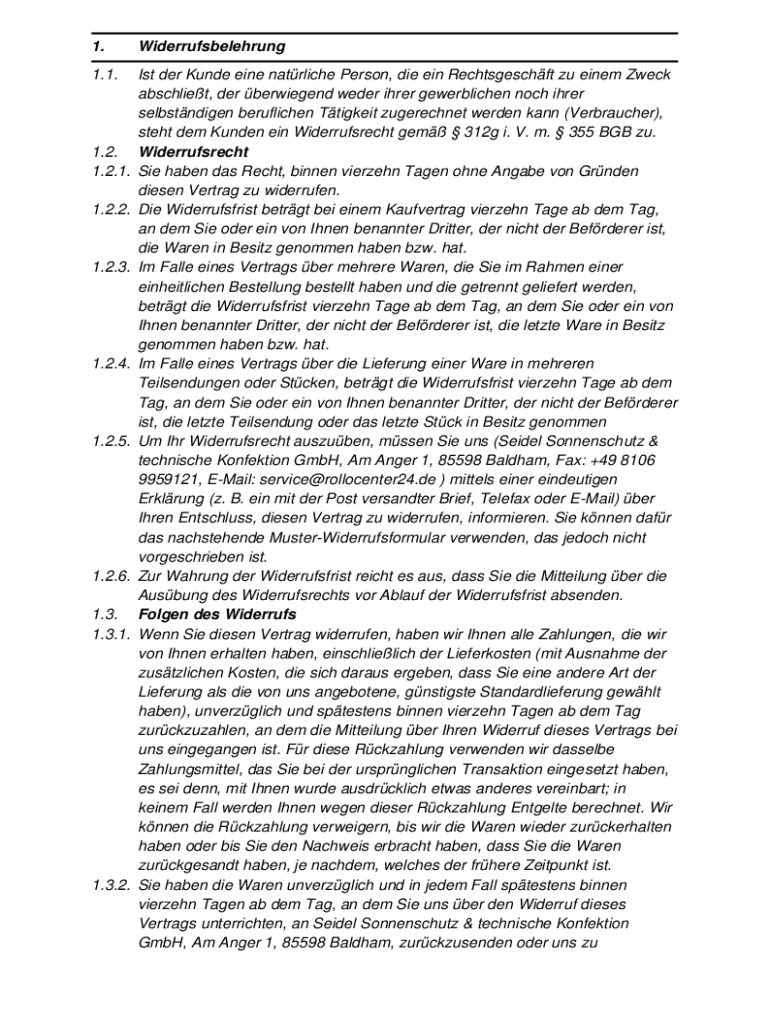 1. Widerrufsbelehrung

1.1. Ist der Kunde eine natürliche Person, die ein Rechtsgeschäft zu einem Zweck abschließt, der überwiegend weder ihrer gewerblichen noch ihrer selbständigen beruflichen Tätigkeit zugerechnet werden kann (Verbraucher), steht dem Kunden ein Widerrufsrecht gemäß § 312g i. V. m. § 355 BGB zu.

1.2. Widerrufsrecht

1.2.1. Sie haben das Recht, binnen vierzehn Tagen ohne Angabe von Gründen diesen Vertrag zu widerrufen.

1.2.2. Die Widerrufsfrist beträgt bei einem Kaufvertrag vierzehn Tage ab dem Tag, an dem Sie oder ein von Ihnen benannter Dritter, der nicht der Beförderer ist, die Waren in Besitz genommen haben bzw. hat.

1.2.3. Im Falle eines Vertrags über mehrere Waren, die Sie im Rahmen einer einheitlichen Bestellung bestellt haben und die getrennt geliefert werden, beträgt die Widerrufsfrist vierzehn Tage ab dem Tag, an dem Sie oder ein von Ihnen benannter Dritter, der nicht der Beförderer ist, die letzte Ware in Besitz genommen haben bzw. hat.

1.2.4. Im Falle eines Vertrags über die Lieferung einer Ware in mehreren Teilsendungen oder Stücken, beträgt die Widerrufsfrist vierzehn Tage ab dem Tag, an dem Sie oder ein von Ihnen benannter Dritter, der nicht der Beförderer ist, die letzte Teilsendung oder das letzte Stück in Besitz genommen

1.2.5. Um Ihr Widerrufsrecht auszuüben, müssen Sie uns (Seidel Sonnenschutz & technische Konfektion GmbH, Am Anger 1, 85598 Baldham, Fax: +49 8106 9959121, E-Mail: service@rollocenter24.de ) mittels einer eindeutigen Erklärung (z. B. ein mit der Post versandter Brief, Telefax oder E-Mail) über Ihren Entschluss, diesen Vertrag zu widerrufen, informieren. Sie können dafür das nachstehende Muster-Widerrufsformular verwenden, das jedoch nicht vorgeschrieben ist.

1.2.6. Zur Wahrung der Widerrufsfrist reicht es aus, dass Sie die Mitteilung über die Ausübung des Widerrufsrechts vor Ablauf der Widerrufsfrist absenden.

1.3. Folgen des Widerrufs

1.3.1. Wenn Sie diesen Vertrag widerrufen, haben wir Ihnen alle Zahlungen, die wir von Ihnen erhalten haben, einschließlich der Lieferkosten (mit Ausnahme der zusätzlichen Kosten, die sich daraus ergeben, dass Sie eine andere Art der Lieferung als die von uns angebotene, günstigste Standardlieferung gewählt haben), unverzüglich und spätestens binnen vierzehn Tagen ab dem Tag zurückzuzahlen, an dem die Mitteilung über Ihren Widerruf dieses Vertrags bei uns eingegangen ist. Für diese Rückzahlung verwenden wir dasselbe Zahlungsmittel, das Sie bei der ursprünglichen Transaktion eingesetzt haben, es sei denn, mit Ihnen wurde ausdrücklich etwas anderes vereinbart; in keinem Fall werden Ihnen wegen dieser Rückzahlung Entgelte berechnet. Wir können die Rückzahlung verweigern, bis wir die Waren wieder zurückerhalten haben oder bis Sie den Nachweis erbracht haben, dass Sie die Waren zurückgesandt haben, je nachdem, welches der frühere Zeitpunkt ist.

1.3.2. Sie haben die Waren unverzüglich und in jedem Fall spätestens binnen vierzehn Tagen ab dem Tag, an dem Sie uns über den Widerruf dieses Vertrags unterrichten, an Seidel Sonnenschutz & technische Konfektion GmbH, Am Anger 1, 85598 Baldham, zurückzusenden oder uns zu